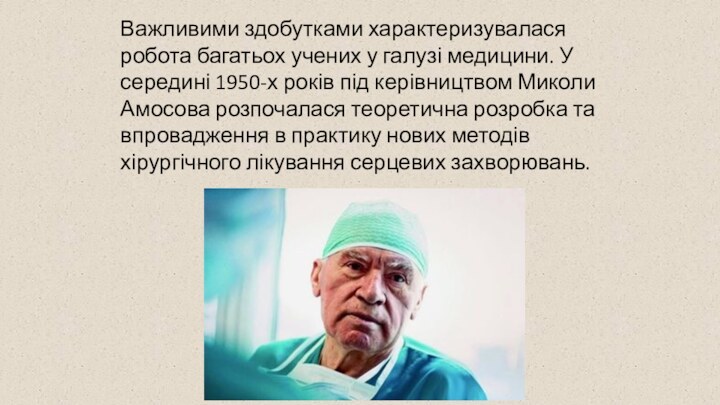 Важливими здобутками характеризувалася робота багатьох учених у галузі медицини. У середині 1950-х років під керівництвом Миколи Амосова розпочалася теоретична розробка та впровадження в практику нових методів хірургічного лікування серцевих захворювань.